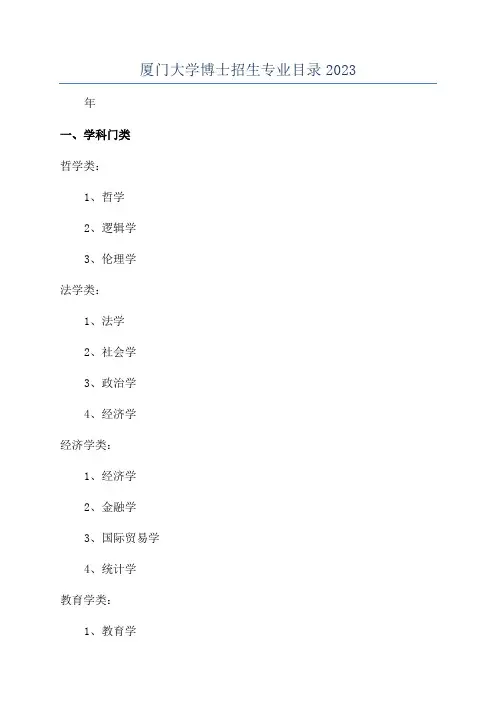 厦门大学博士招生专业目录 2023

年

一、学科门类

哲学类：

1、哲学

2、逻辑学

3、伦理学

法学类：

1、法学

2、社会学

3、政治学

4、经济学

经济学类：

1、经济学

2、金融学

3、国际贸易学

4、统计学

教育学类：

1、教育学